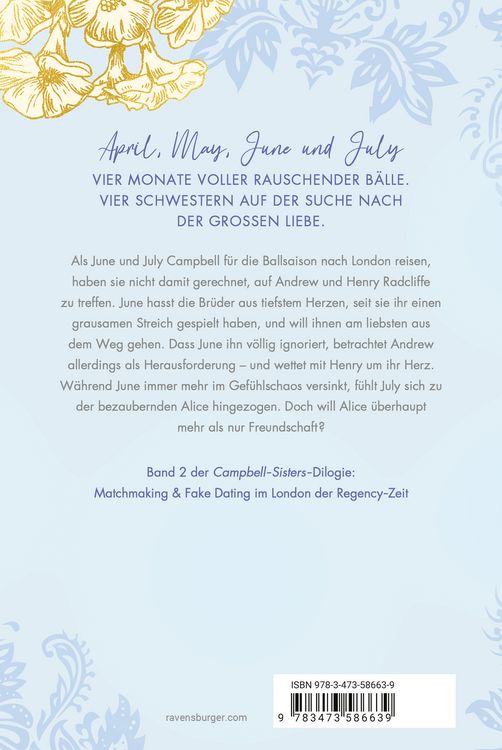 April, May, June und July

VIER MONATE VOLLER RAUSCHENDER BÄLLE.
VIER SCHWESTERN AUF DER SUCHE NACH
DER GROSSEN LIEBE.

Als June und July Campbell für die Ballsaison nach London reisen, haben sie nicht damit gerechnet, auf Andrew und Henry Radcliffe zu treffen. June hasst die Brüder aus tiefstem Herzen, seit sie ihr einen grausamen Streich gespielt haben, und will ihnen am liebsten aus dem Weg gehen. Dass June ihn völlig ignoriert, betrachtet Andrew allerdings als Herausforderung – und wettet mit Henry um ihr Herz. Während June immer mehr im Gefühlschaos versinkt, fühlt July sich zu der bezaubernden Alice hingezogen. Doch will Alice überhaupt mehr als nur Freundschaft?

Band 2 der Campbell-Sisters-Dilogie:
Matchmaking & Fake Dating im London der Regency-Zeit

ravensburger.com

ISBN 978-3-473-58663-9
9 783473 586639